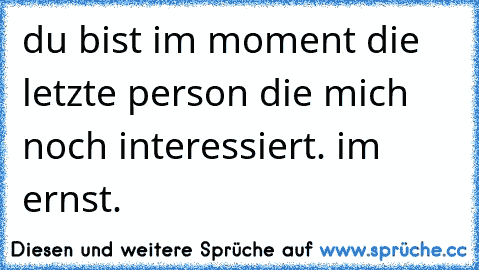 du bist im moment die letzte person die mich noch interessiert. im ernst.

Diesen und weitere Sprüche auf www.sprüche.cc